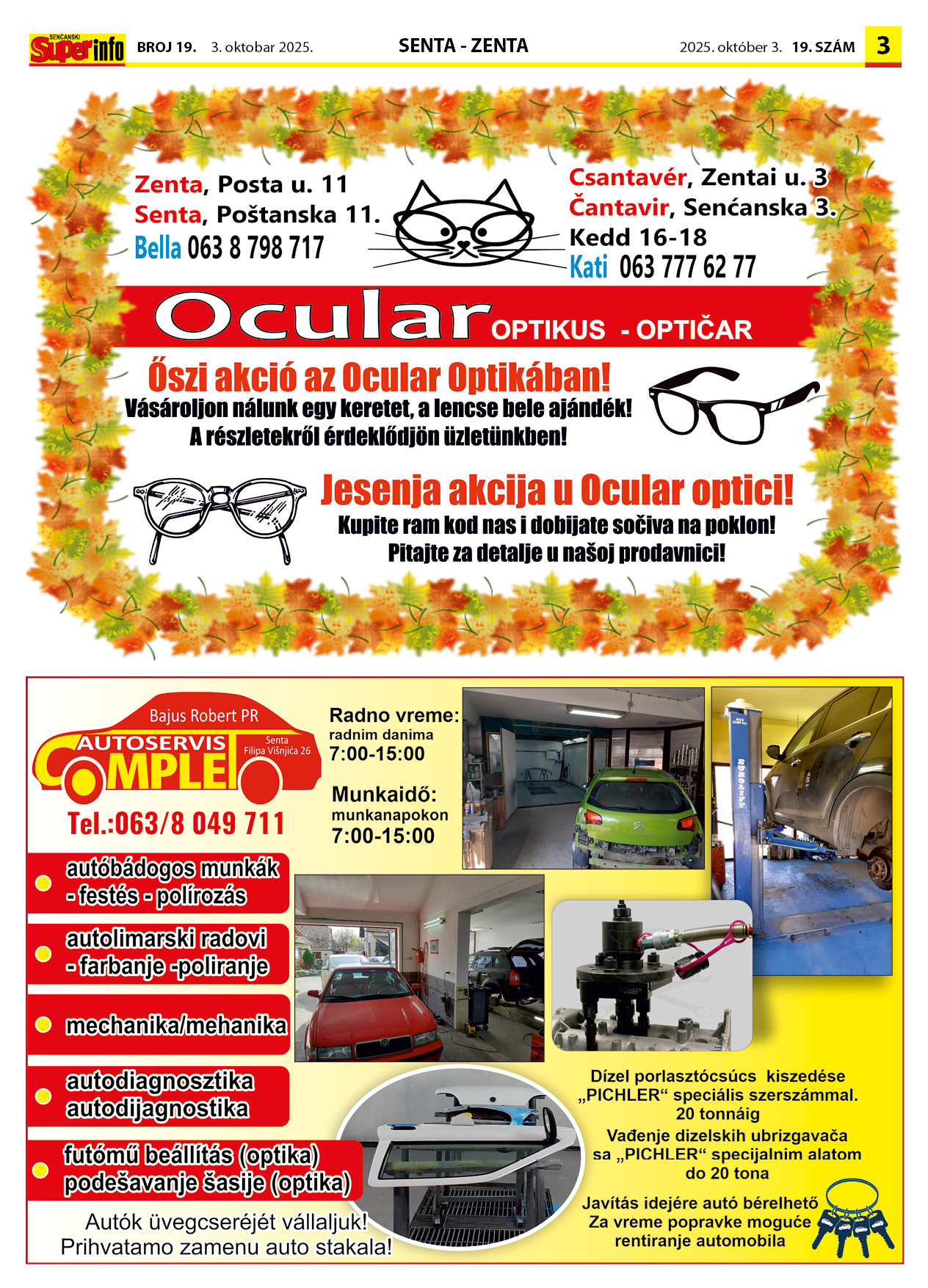 SENĆANSKI Super info BROJ 19. 3. oktobar 2025. SENTA - ZENTA 2025. október 3. 19. SZÁM 3

Zenta, Posta u. 11
Senta, Poštanska 11.
Bella 063 8 798 717

Csantavér, Zentai u. 3
Čantavir, Senćanska 3.
Kedd 16-18
Kati 063 777 62 77

Ocular OPTIKUS - OPTIČAR

Őszi akció az Ocular Optikában!
Vásároljon nálunk egy keretet, a lencse bele ajándék!
A részletekről érdeklődjön üzletünkben!

Jesenja akcija u Ocular optici!
Kupite ram kod nas i dobijate sočiva na poklon!
Pitajte za detalje u našoj prodavnici!

Bajus Robert PR
AUTOSERVIS COMPLET
Senta Filipa Višnjića 26
Tel.:063/8 049 711

Radno vreme:
radnim danima
7:00-15:00

Munkaidő:
munkanapokon
7:00-15:00

autóbádogos munkák - festés - polírozás

autolimarski radovi - farbanje -poliranje

mechanika/mehanika

autodiagnosztika autodijagnostika

futómű beállítás (optika) podešavanje šasije (optika)

Autók üvegcseréjét vállaljuk!
Prihvatamo zamenu auto stakala!

Dízel porlasztócsúcs kiszedése „PICHLER“ speciális szerszámmal. 20 tonnáig
Vađenje dizelskih ubrizgavača sa „PICHLER“ specijalnim alatom do 20 tona

Javítás idejére autó bérelhető
Za vreme popravke moguće rentiranje automobila